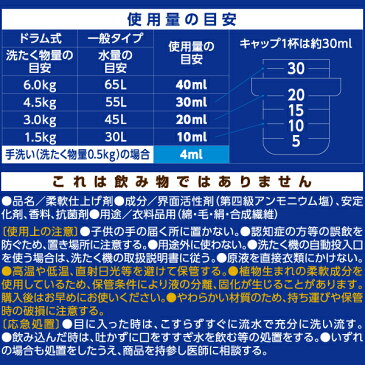 使用量の目安

| ドラム式 洗たく物量の目安 | 一般タイプ 水量の目安 | 使用量の目安 |
|---|---|---|
| 6.0kg | 65L | 40ml |
| 4.5kg | 55L | 30ml |
| 3.0kg | 45L | 20ml |
| 1.5kg | 30L | 10ml |
| 手洗い(洗たく物量0.5kg)の場合 | | 4ml |

キャップ1杯は約30ml

30
20
15
10
5

これは飲み物ではありません

●品名/柔軟仕上げ剤●成分/界面活性剤(第四級アンモニウム塩)、安定化剤、香料、抗菌剤●用途/衣料品用(綿・毛・絹・合成繊維)

〔使用上の注意〕●子供の手の届く所に置かない。●認知症の方等の誤飲を防ぐため、置き場所に注意する。●用途外に使わない。●洗たく機の自動投入口を使う場合は、洗たく機の取扱説明書に従う。●原液を直接衣類にかけない。●高温や低温、直射日光等を避けて保管する。●植物生まれの柔軟成分を使用しているため、保管条件により液の分離、固化が生じることがあります。購入後はお早めにお使いください。●やわらかい材質のため、持ち運びや保管時の破損に注意する。

〔応急処置〕●目に入った時は、こすらずすぐに流水で充分に洗い流す。●飲み込んだ時は、吐かずに口をすすぎ水を飲む等の処置をする。●いずれの場合も処置をしたうえ、商品を持参し医師に相談する。